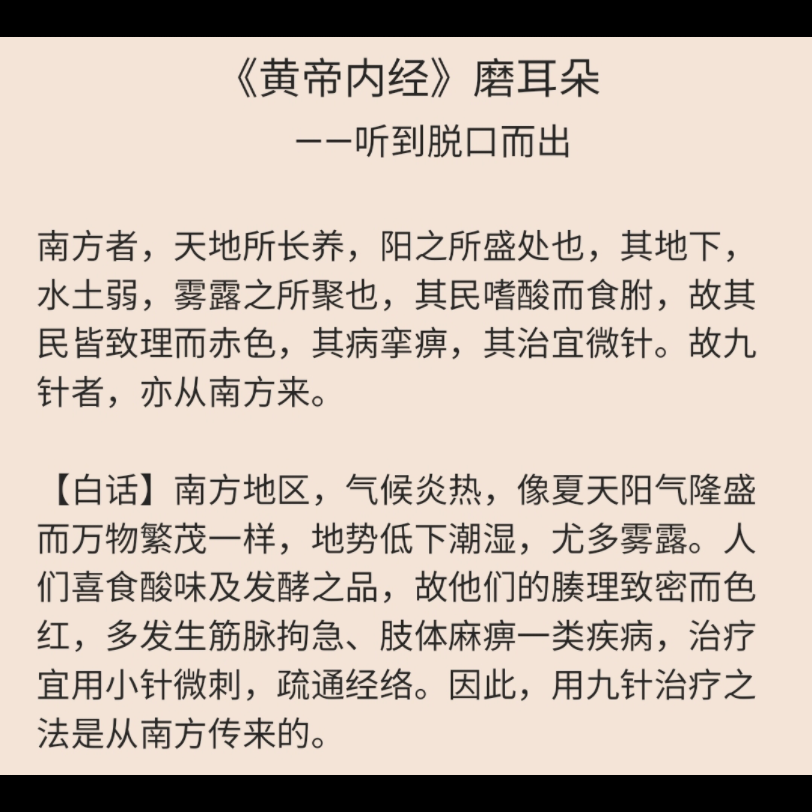 《黄帝内经》磨耳朵
——听到脱口而出

南方者，天地所长养，阳之所盛处也，其地下，水土弱，雾露之所聚也，其民嗜酸而食胕，故其民皆致理而赤色，其病挛痹，其治宜微针。故九针者，亦从南方来。

【白话】南方地区，气候炎热，像夏天阳气隆盛而万物繁茂一样，地势低下潮湿，尤多雾露。人们喜食酸味及发酵之品，故他们的腠理致密而色红，多发生筋脉拘急、肢体麻痹一类疾病，治疗宜用小针微刺，疏通经络。因此，用九针治疗之法是从南方传来的。